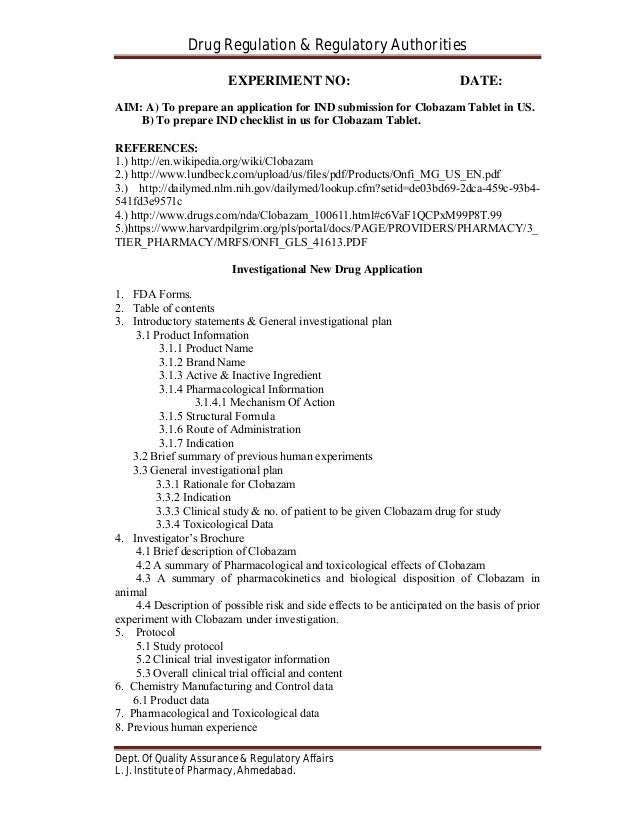 Drug Regulation & Regulatory Authorities

EXPERIMENT NO: DATE:

AIM: A) To prepare an application for IND submission for Clobazam Tablet in US.
B) To prepare IND checklist in us for Clobazam Tablet.

REFERENCES:
1.) http://en.wikipedia.org/wiki/Clobazam
2.) http://www.lundbeck.com/upload/us/files/pdf/Products/Onfi_MG_US_EN.pdf
3.) http://dailymed.nlm.nih.gov/dailymed/lookup.cfm?setid=de03bd69-2dca-459c-93b4-541fd3e9571c
4.) http://www.drugs.com/nda/Clobazam_100611.html#c6VaF1QCPxM99P8T.99
5.)https://www.harvardpilgrim.org/pls/portal/docs/PAGE/PROVIDERS/PHARMACY/3_TIER_PHARMACY/MRFS/ONFI_GLS_41613.PDF

Investigational New Drug Application

1. FDA Forms.
2. Table of contents
3. Introductory statements & General investigational plan
3.1 Product Information
3.1.1 Product Name
3.1.2 Brand Name
3.1.3 Active & Inactive Ingredient
3.1.4 Pharmacological Information
3.1.4.1 Mechanism Of Action
3.1.5 Structural Formula
3.1.6 Route of Administration
3.1.7 Indication
3.2 Brief summary of previous human experiments
3.3 General investigational plan
3.3.1 Rationale for Clobazam
3.3.2 Indication
3.3.3 Clinical study & no. of patient to be given Clobazam drug for study
3.3.4 Toxicological Data
4. Investigator's Brochure
4.1 Brief description of Clobazam
4.2 A summary of Pharmacological and toxicological effects of Clobazam
4.3 A summary of pharmacokinetics and biological disposition of Clobazam in animal
4.4 Description of possible risk and side effects to be anticipated on the basis of prior experiment with Clobazam under investigation.
5. Protocol
5.1 Study protocol
5.2 Clinical trial investigator information
5.3 Overall clinical trial official and content
6. Chemistry Manufacturing and Control data
6.1 Product data
7. Pharmacological and Toxicological data
8. Previous human experience

Dept. Of Quality Assurance & Regulatory Affairs
L. J. Institute of Pharmacy, Ahmedabad.